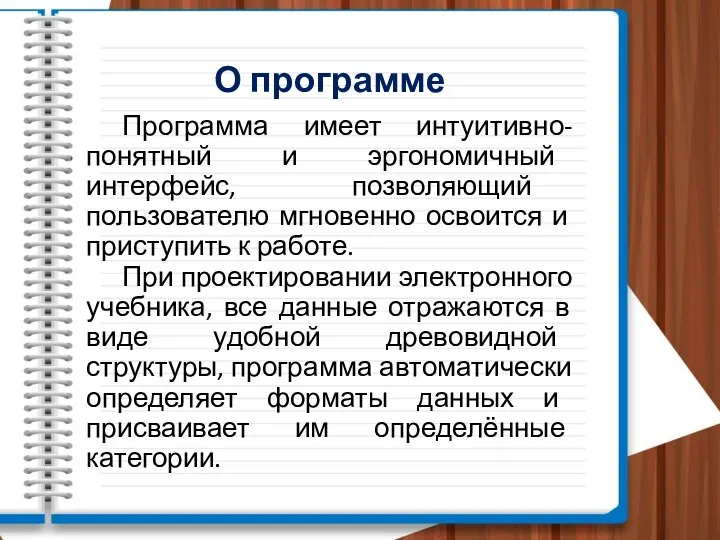 О программе

Программа имеет интуитивно-понятный и эргономичный интерфейс, позволяющий пользователю мгновенно освоится и приступить к работе.

При проектировании электронного учебника, все данные отражаются в виде удобной древовидной структуры, программа автоматически определяет форматы данных и присваивает им определённые категории.